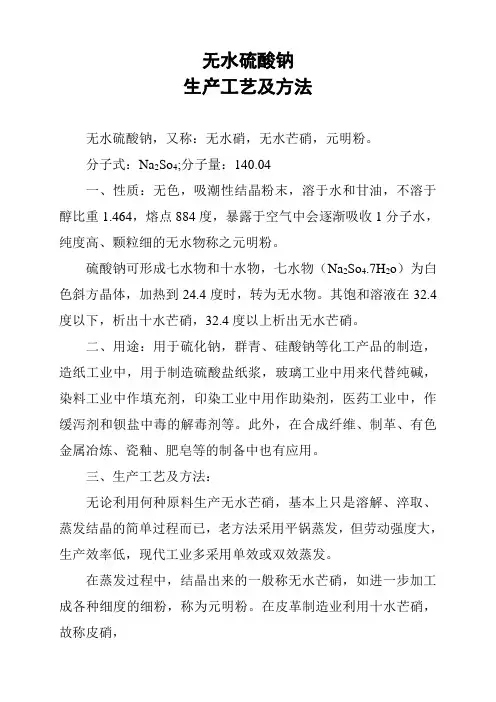 无水硫酸钠
生产工艺及方法

无水硫酸钠，又称：无水硝，无水芒硝，元明粉。

分子式：$Na_2So_4$;分子量：140.04

一、性质：无色，吸潮性结晶粉末，溶于水和甘油，不溶于醇比重 1.464，熔点 884 度，暴露于空气中会逐渐吸收 1 分子水，纯度高、颗粒细的无水物称之元明粉。

硫酸钠可形成七水物和十水物，七水物（$Na_2So_4.7H_2o$）为白色斜方晶体，加热到 24.4 度时，转为无水物。其饱和溶液在 32.4 度以下，析出十水芒硝，32.4 度以上析出无水芒硝。

二、用途：用于硫化钠，群青、硅酸钠等化工产品的制造，造纸工业中，用于制造硫酸盐纸浆，玻璃工业中用来代替纯碱，染料工业中作填充剂，印染工业中用作助染剂，医药工业中，作缓泻剂和钡盐中毒的解毒剂等。此外，在合成纤维、制革、有色金属冶炼、瓷釉、肥皂等的制备中也有应用。

三、生产工艺及方法：

无论利用何种原料生产无水芒硝，基本上只是溶解、淬取、蒸发结晶的简单过程而已，老方法采用平锅蒸发，但劳动强度大，生产效率低，现代工业多采用单效或双效蒸发。

在蒸发过程中，结晶出来的一般称无水芒硝，如进一步加工成各种细度的细粉，称为元明粉。在皮革制造业利用十水芒硝，故称皮硝，